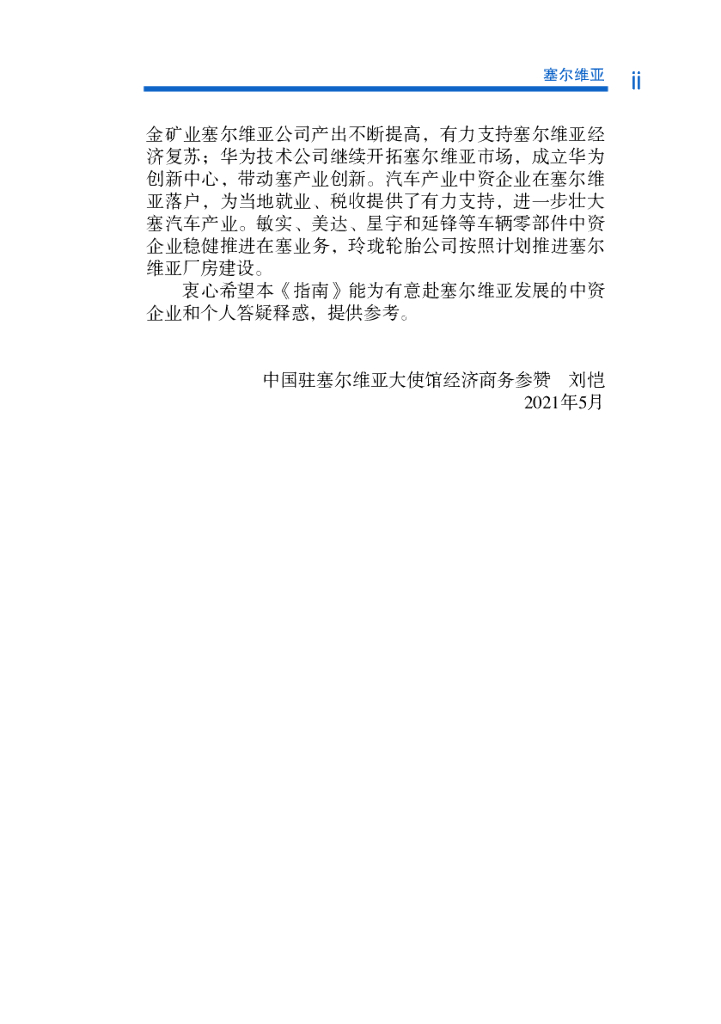 塞尔维亚 ii

金矿业塞尔维亚公司产出不断提高，有力支持塞尔维亚经济复苏；华为技术公司继续开拓塞尔维亚市场、成立华为创新中心，带动塞产业创新。汽车产业中资企业在塞尔维亚落户，为当地就业、税收提供了有力支持，进一步壮大塞汽车产业。敏实、美达、星宇和延锋等车辆零部件中资企业稳健推进在塞业务，玲珑轮胎公司按照计划推进塞尔维亚厂房建设。

衷心希望本《指南》能为有意赴塞尔维亚发展的中资企业和个人答疑释惑，提供参考。

中国驻塞尔维亚大使馆经济商务参赞　刘恺
2021年5月